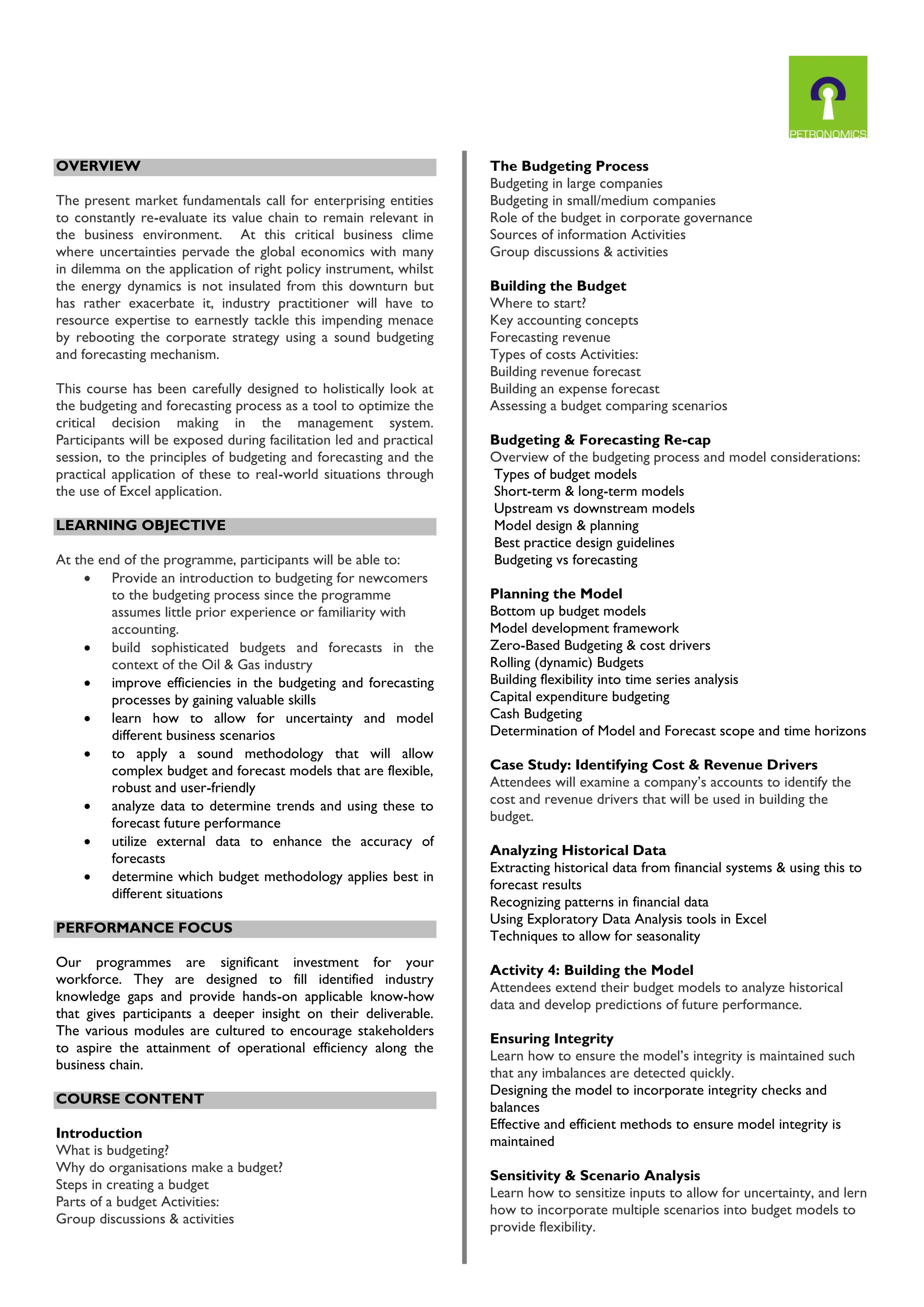 PETRONOMICS

OVERVIEW

The present market fundamentals call for enterprising entities to constantly re-evaluate its value chain to remain relevant in the business environment. At this critical business clime where uncertainties pervade the global economics with many in dilemma on the application of right policy instrument, whilst the energy dynamics is not insulated from this downturn but has rather exacerbate it, industry practitioner will have to resource expertise to earnestly tackle this impending menace by rebooting the corporate strategy using a sound budgeting and forecasting mechanism.

This course has been carefully designed to holistically look at the budgeting and forecasting process as a tool to optimize the critical decision making in the management system. Participants will be exposed during facilitation led and practical session, to the principles of budgeting and forecasting and the practical application of these to real-world situations through the use of Excel application.

LEARNING OBJECTIVE

At the end of the programme, participants will be able to:
• Provide an introduction to budgeting for newcomers to the budgeting process since the programme assumes little prior experience or familiarity with accounting.
• build sophisticated budgets and forecasts in the context of the Oil & Gas industry
• improve efficiencies in the budgeting and forecasting processes by gaining valuable skills
• learn how to allow for uncertainty and model different business scenarios
• to apply a sound methodology that will allow complex budget and forecast models that are flexible, robust and user-friendly
• analyze data to determine trends and using these to forecast future performance
• utilize external data to enhance the accuracy of forecasts
• determine which budget methodology applies best in different situations

PERFORMANCE FOCUS

Our programmes are significant investment for your workforce. They are designed to fill identified industry knowledge gaps and provide hands-on applicable know-how that gives participants a deeper insight on their deliverable. The various modules are cultured to encourage stakeholders to aspire the attainment of operational efficiency along the business chain.

COURSE CONTENT

Introduction
What is budgeting?
Why do organisations make a budget?
Steps in creating a budget
Parts of a budget Activities:
Group discussions & activities

The Budgeting Process
Budgeting in large companies
Budgeting in small/medium companies
Role of the budget in corporate governance
Sources of information Activities
Group discussions & activities

Building the Budget
Where to start?
Key accounting concepts
Forecasting revenue
Types of costs Activities:
Building revenue forecast
Building an expense forecast
Assessing a budget comparing scenarios

Budgeting & Forecasting Re-cap
Overview of the budgeting process and model considerations:
Types of budget models
Short-term & long-term models
Upstream vs downstream models
Model design & planning
Best practice design guidelines
Budgeting vs forecasting

Planning the Model
Bottom up budget models
Model development framework
Zero-Based Budgeting & cost drivers
Rolling (dynamic) Budgets
Building flexibility into time series analysis
Capital expenditure budgeting
Cash Budgeting
Determination of Model and Forecast scope and time horizons

Case Study: Identifying Cost & Revenue Drivers
Attendees will examine a company's accounts to identify the cost and revenue drivers that will be used in building the budget.

Analyzing Historical Data
Extracting historical data from financial systems & using this to forecast results
Recognizing patterns in financial data
Using Exploratory Data Analysis tools in Excel
Techniques to allow for seasonality

Activity 4: Building the Model
Attendees extend their budget models to analyze historical data and develop predictions of future performance.

Ensuring Integrity
Learn how to ensure the model's integrity is maintained such that any imbalances are detected quickly.
Designing the model to incorporate integrity checks and balances
Effective and efficient methods to ensure model integrity is maintained

Sensitivity & Scenario Analysis
Learn how to sensitize inputs to allow for uncertainty, and lern how to incorporate multiple scenarios into budget models to provide flexibility.